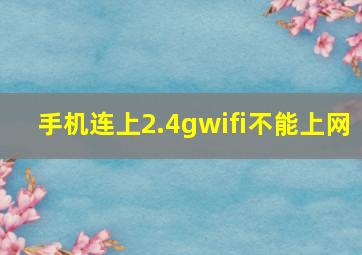 手机连上2.4gwifi不能上网